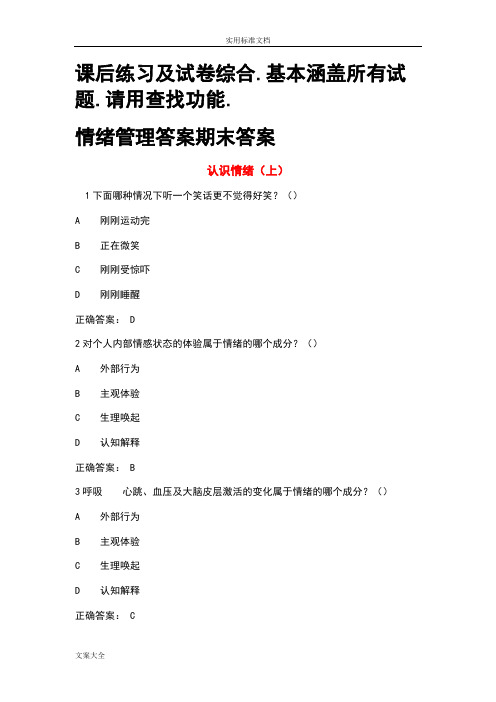 实用标准文档

课后练习及试卷综合.基本涵盖所有试题.请用查找功能.

情绪管理答案期末答案

认识情绪（上）

1 下面哪种情况下听一个笑话更不觉得好笑？（）

A 刚刚运动完

B 正在微笑

C 刚刚受惊吓

D 刚刚睡醒

正确答案： D

2 对个人内部情感状态的体验属于情绪的哪个成分？（）

A 外部行为

B 主观体验

C 生理唤起

D 认知解释

正确答案： B

3 呼吸 心跳、血压及大脑皮层激活的变化属于情绪的哪个成分？（）

A 外部行为

B 主观体验

C 生理唤起

D 认知解释

正确答案： C

文案大全